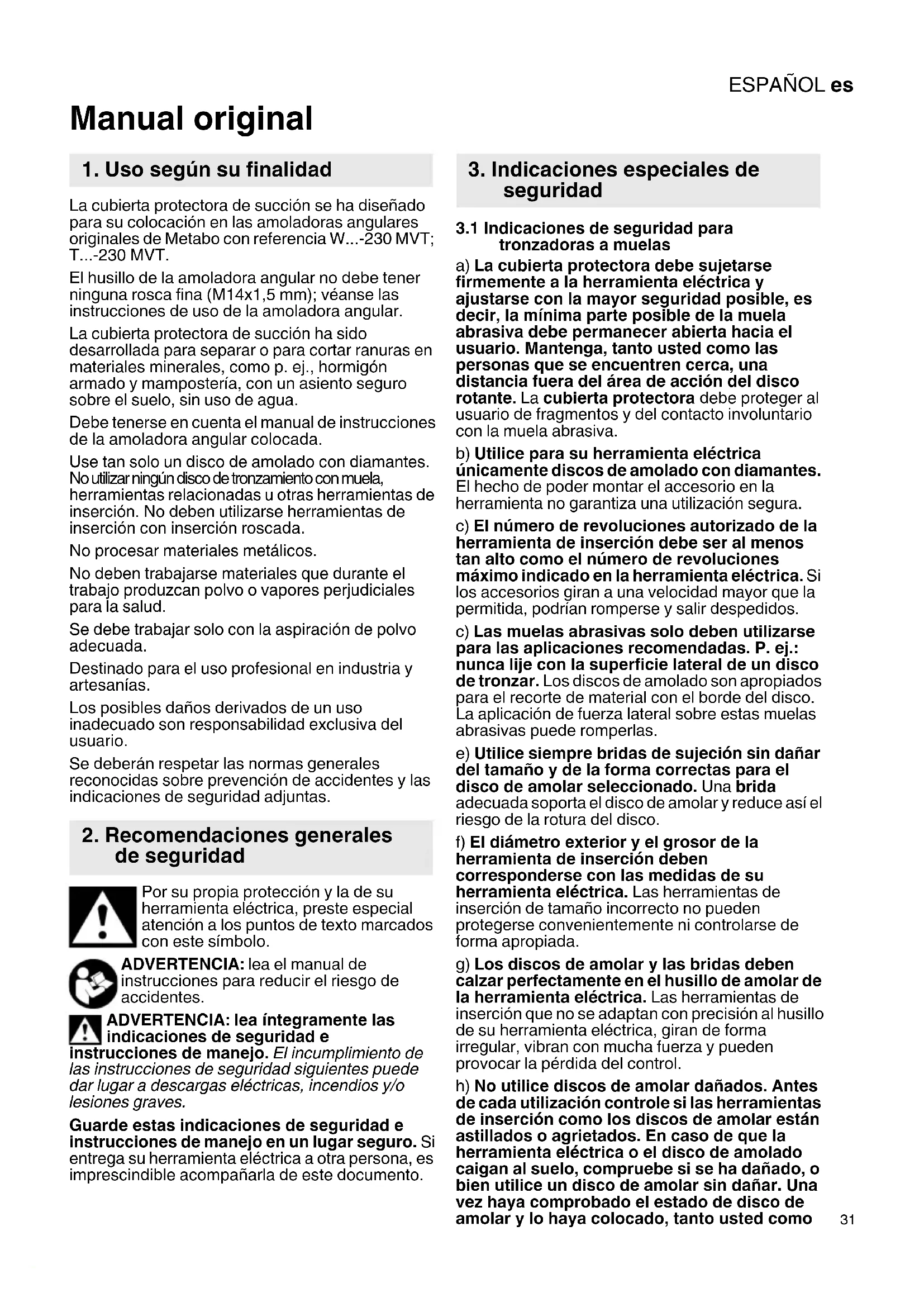 ESPAÑOL es

Manual original

1. Uso según su finalidad

La cubierta protectora de succión se ha diseñado para su colocación en las amoladoras angulares originales de Metabo con referencia W...-230 MVT; T...-230 MVT.

El husillo de la amoladora angular no debe tener ninguna rosca fina (M14x1,5 mm); véanse las instrucciones de uso de la amoladora angular.

La cubierta protectora de succión ha sido desarrollada para separar o para cortar ranuras en materiales minerales, como p. ej., hormigón armado y mampostería, con un asiento seguro sobre el suelo, sin uso de agua.

Debe tenerse en cuenta el manual de instrucciones de la amoladora angular colocada.

Use tan solo un disco de amolado con diamantes. No utilizar ningún disco de tronzamiento con muela, herramientas relacionadas u otras herramientas de inserción. No deben utilizarse herramientas de inserción con inserción roscada.

No procesar materiales metálicos.

No deben trabajarse materiales que durante el trabajo produzcan polvo o vapores perjudiciales para la salud.

Se debe trabajar solo con la aspiración de polvo adecuada.

Destinado para el uso profesional en industria y artesanías.

Los posibles daños derivados de un uso inadecuado son responsabilidad exclusiva del usuario.

Se deberán respetar las normas generales reconocidas sobre prevención de accidentes y las indicaciones de seguridad adjuntas.

2. Recomendaciones generales de seguridad

Por su propia protección y la de su herramienta eléctrica, preste especial atención a los puntos de texto marcados con este símbolo.

ADVERTENCIA: lea el manual de instrucciones para reducir el riesgo de accidentes.

ADVERTENCIA: lea íntegramente las indicaciones de seguridad e instrucciones de manejo. El incumplimiento de las instrucciones de seguridad siguientes puede dar lugar a descargas eléctricas, incendios y/o lesiones graves.

Guarde estas indicaciones de seguridad e instrucciones de manejo en un lugar seguro. Si entrega su herramienta eléctrica a otra persona, es imprescindible acompañarla de este documento.

3. Indicaciones especiales de seguridad

3.1 Indicaciones de seguridad para tronzadoras a muelas

a) La cubierta protectora debe sujetarse firmemente a la herramienta eléctrica y ajustarse con la mayor seguridad posible, es decir, la mínima parte posible de la muela abrasiva debe permanecer abierta hacia el usuario. Mantenga, tanto usted como las personas que se encuentren cerca, una distancia fuera del área de acción del disco rotante. La cubierta protectora debe proteger al usuario de fragmentos y del contacto involuntario con la muela abrasiva.

b) Utilice para su herramienta eléctrica únicamente discos de amolado con diamantes. El hecho de poder montar el accesorio en la herramienta no garantiza una utilización segura.

c) El número de revoluciones autorizado de la herramienta de inserción debe ser al menos tan alto como el número de revoluciones máximo indicado en la herramienta eléctrica. Si los accesorios giran a una velocidad mayor que la permitida, podrían romperse y salir despedidos.

c) Las muelas abrasivas solo deben utilizarse para las aplicaciones recomendadas. P. ej.: nunca lije con la superficie lateral de un disco de tronzar. Los discos de amolado son apropiados para el recorte de material con el borde del disco. La aplicación de fuerza lateral sobre estas muelas abrasivas puede romperlas.

e) Utilice siempre bridas de sujeción sin dañar del tamaño y de la forma correctas para el disco de amolar seleccionado. Una brida adecuada soporta el disco de amolar y reduce así el riesgo de la rotura del disco.

f) El diámetro exterior y el grosor de la herramienta de inserción deben corresponderse con las medidas de su herramienta eléctrica. Las herramientas de inserción de tamaño incorrecto no pueden protegerse convenientemente ni controlarse de forma apropiada.

g) Los discos de amolar y las bridas deben calzar perfectamente en el husillo de amolar de la herramienta eléctrica. Las herramientas de inserción que no se adaptan con precisión al husillo de su herramienta eléctrica, giran de forma irregular, vibran con mucha fuerza y pueden provocar la pérdida del control.

h) No utilice discos de amolar dañados. Antes de cada utilización controle si las herramientas de inserción como los discos de amolar están astillados o agrietados. En caso de que la herramienta eléctrica o el disco de amolado caigan al suelo, compruebe si se ha dañado, o bien utilice un disco de amolar sin dañar. Una vez haya comprobado el estado de disco de amolar y lo haya colocado, tanto usted como

31